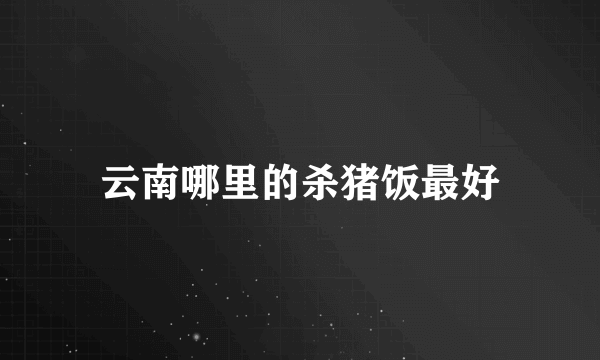 云南哪里的杀猪饭最好